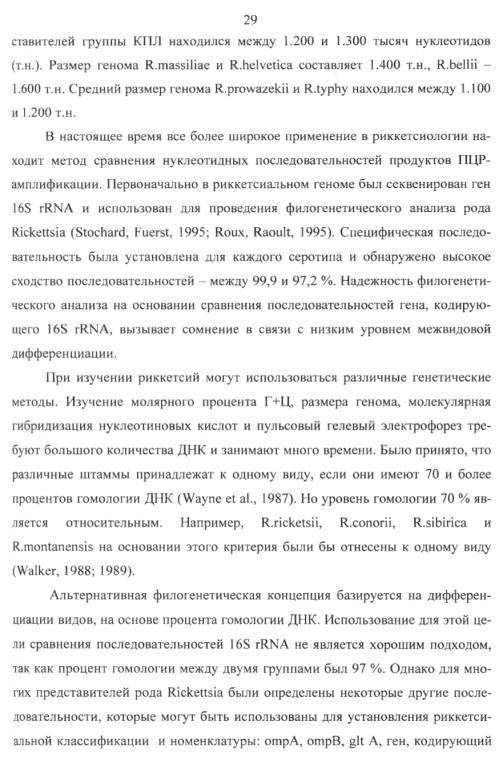 29

ставителей группы КПЛ находился между 1.200 и 1.300 тысяч нуклеотидов (т.н.). Размер генома R.massiliae и R.helvetica составляет 1.400 т.н., R.bellii – 1.600 т.н. Средний размер генома R.prowazekii и R.typhy находился между 1.100 и 1.200 т.н.

В настоящее время все более широкое применение в риккетсиологии находит метод сравнения нуклеотидных последовательностей продуктов ПЦР-амплификации. Первоначально в риккетсиальном геноме был секвенирован ген 16S rRNA и использован для проведения филогенетического анализа рода Rickettsia (Stochard, Fuerst, 1995; Roux, Raoult, 1995). Специфическая последовательность была установлена для каждого серотипа и обнаружено высокое сходство последовательностей – между 99,9 и 97,2 %. Надежность филогенетического анализа на основании сравнения последовательностей гена, кодирующего 16S rRNA, вызывает сомнение в связи с низким уровнем межвидовой дифференциации.

При изучении риккетсий могут использоваться различные генетические методы. Изучение молярного процента Г+Ц, размера генома, молекулярная гибридизация нуклеотиновых кислот и пульсовый гелевый электрофорез требуют большого количества ДНК и занимают много времени. Было принято, что различные штаммы принадлежат к одному виду, если они имеют 70 и более процентов гомологии ДНК (Wayne et al., 1987). Но уровень гомологии 70 % является относительным. Например, R.ricketsii, R.conorii, R.sibirica и R.montanensis на основании этого критерия были бы отнесены к одному виду (Walker, 1988; 1989).

Альтернативная филогенетическая концепция базируется на дифференциации видов, на основе процента гомологии ДНК. Использование для этой цели сравнения последовательностей 16S rRNA не является хорошим подходом, так как процент гомологии между двумя группами был 97 %. Однако для многих представителей рода Rickettsia были определены некоторые другие последовательности, которые могут быть использованы для установления риккетсиальной классификации и номенклатуры: ompA, ompB, glt A, ген, кодирующий